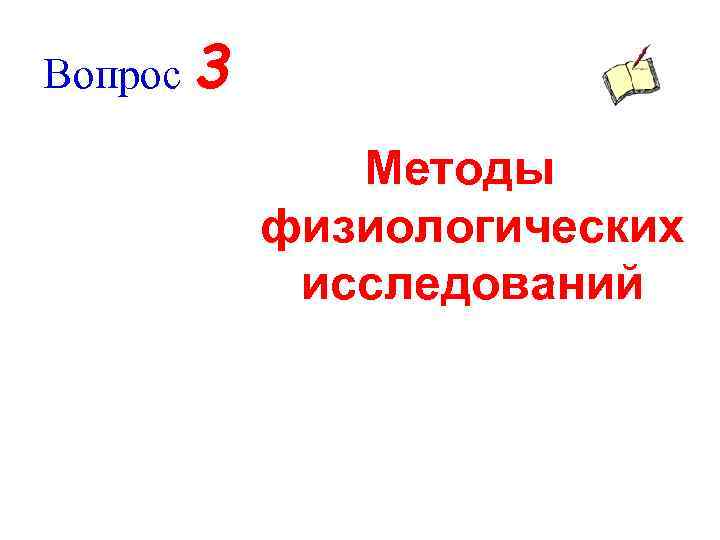 Вопрос 3

Методы физиологических исследований